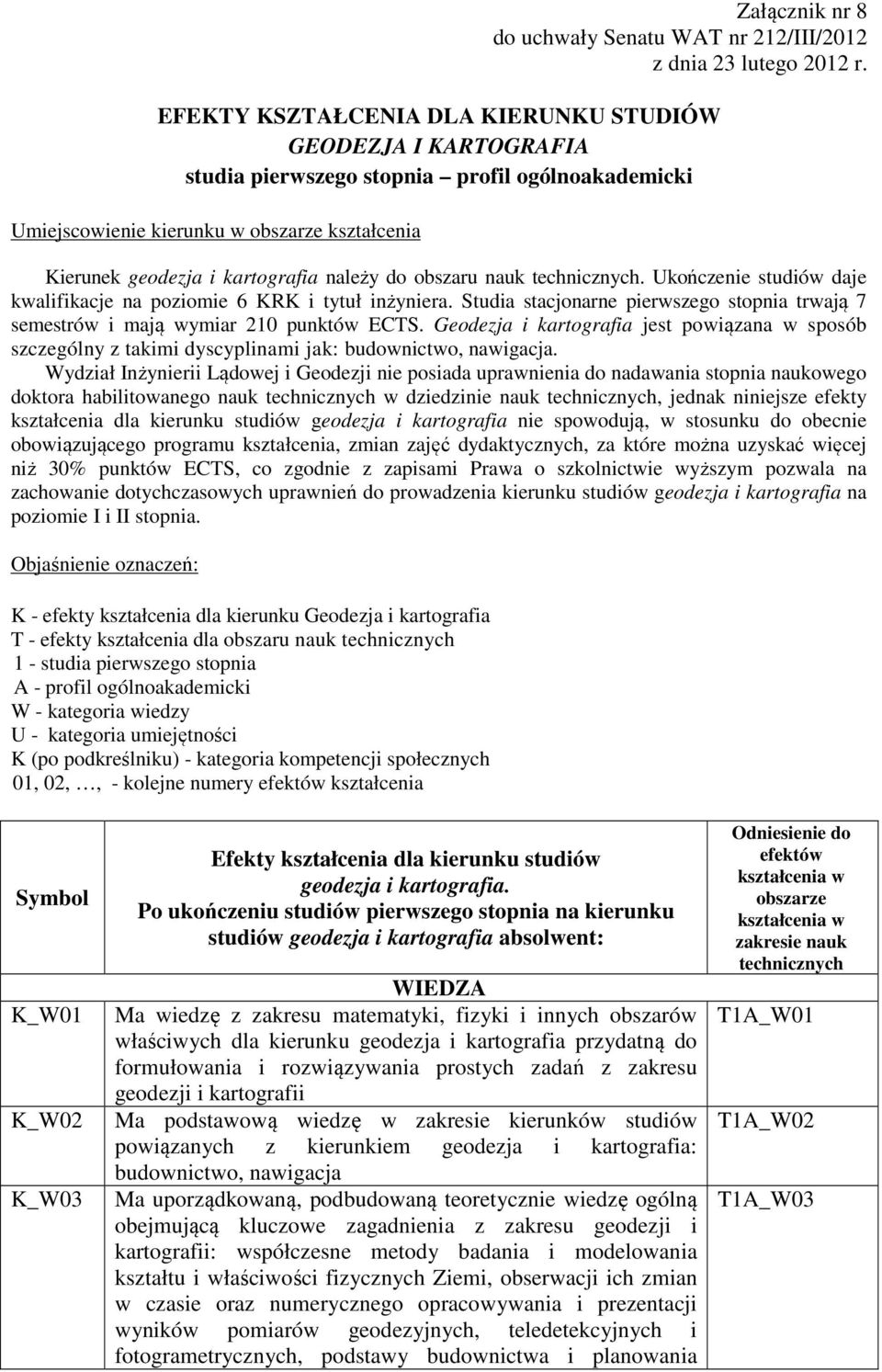 Załącznik nr 8
do uchwały Senatu WAT nr 212/III/2012
z dnia 23 lutego 2012 r.

EFEKTY KSZTAŁCENIA DLA KIERUNKU STUDIÓW
GEODEZJA I KARTOGRAFIA
studia pierwszego stopnia – profil ogólnoakademicki

Umiejscowienie kierunku w obszarze kształcenia

Kierunek geodezja i kartografia należy do obszaru nauk technicznych. Ukończenie studiów daje kwalifikacje na poziomie 6 KRK i tytuł inżyniera. Studia stacjonarne pierwszego stopnia trwają 7 semestrów i mają wymiar 210 punktów ECTS. Geodezja i kartografia jest powiązana w sposób szczególny z takimi dyscyplinami jak: budownictwo, nawigacja.

Wydział Inżynierii Lądowej i Geodezji nie posiada uprawnienia do nadawania stopnia naukowego doktora habilitowanego nauk technicznych w dziedzinie nauk technicznych, jednak niniejsze efekty kształcenia dla kierunku studiów geodezja i kartografia nie spowodują, w stosunku do obecnie obowiązującego programu kształcenia, zmian zajęć dydaktycznych, za które można uzyskać więcej niż 30% punktów ECTS, co zgodnie z zapisami Prawa o szkolnictwie wyższym pozwala na zachowanie dotychczasowych uprawnień do prowadzenia kierunku studiów geodezja i kartografia na poziomie I i II stopnia.

Objaśnienie oznaczeń:

K - efekty kształcenia dla kierunku Geodezja i kartografia
T - efekty kształcenia dla obszaru nauk technicznych
1 - studia pierwszego stopnia
A - profil ogólnoakademicki
W - kategoria wiedzy
U - kategoria umiejętności
K (po podkreślniku) - kategoria kompetencji społecznych
01, 02, …, - kolejne numery efektów kształcenia

| Symbol | Efekty kształcenia dla kierunku studiów geodezja i kartografia. Po ukończeniu studiów pierwszego stopnia na kierunku studiów geodezja i kartografia absolwent: | Odniesienie do efektów kształcenia w obszarze kształcenia w zakresie nauk technicznych |
|---|---|---|
| | WIEDZA | |
| K_W01 | Ma wiedzę z zakresu matematyki, fizyki i innych obszarów właściwych dla kierunku geodezja i kartografia przydatną do formułowania i rozwiązywania prostych zadań z zakresu geodezji i kartografii | T1A_W01 |
| K_W02 | Ma podstawową wiedzę w zakresie kierunków studiów powiązanych z kierunkiem geodezja i kartografia: budownictwo, nawigacja | T1A_W02 |
| K_W03 | Ma uporządkowaną, podbudowaną teoretycznie wiedzę ogólną obejmującą kluczowe zagadnienia z zakresu geodezji i kartografii: współczesne metody badania i modelowania kształtu i właściwości fizycznych Ziemi, obserwacji ich zmian w czasie oraz numerycznego opracowywania i prezentacji wyników pomiarów geodezyjnych, teledetekcyjnych i fotogrametrycznych, podstawy budownictwa i planowania | T1A_W03 |